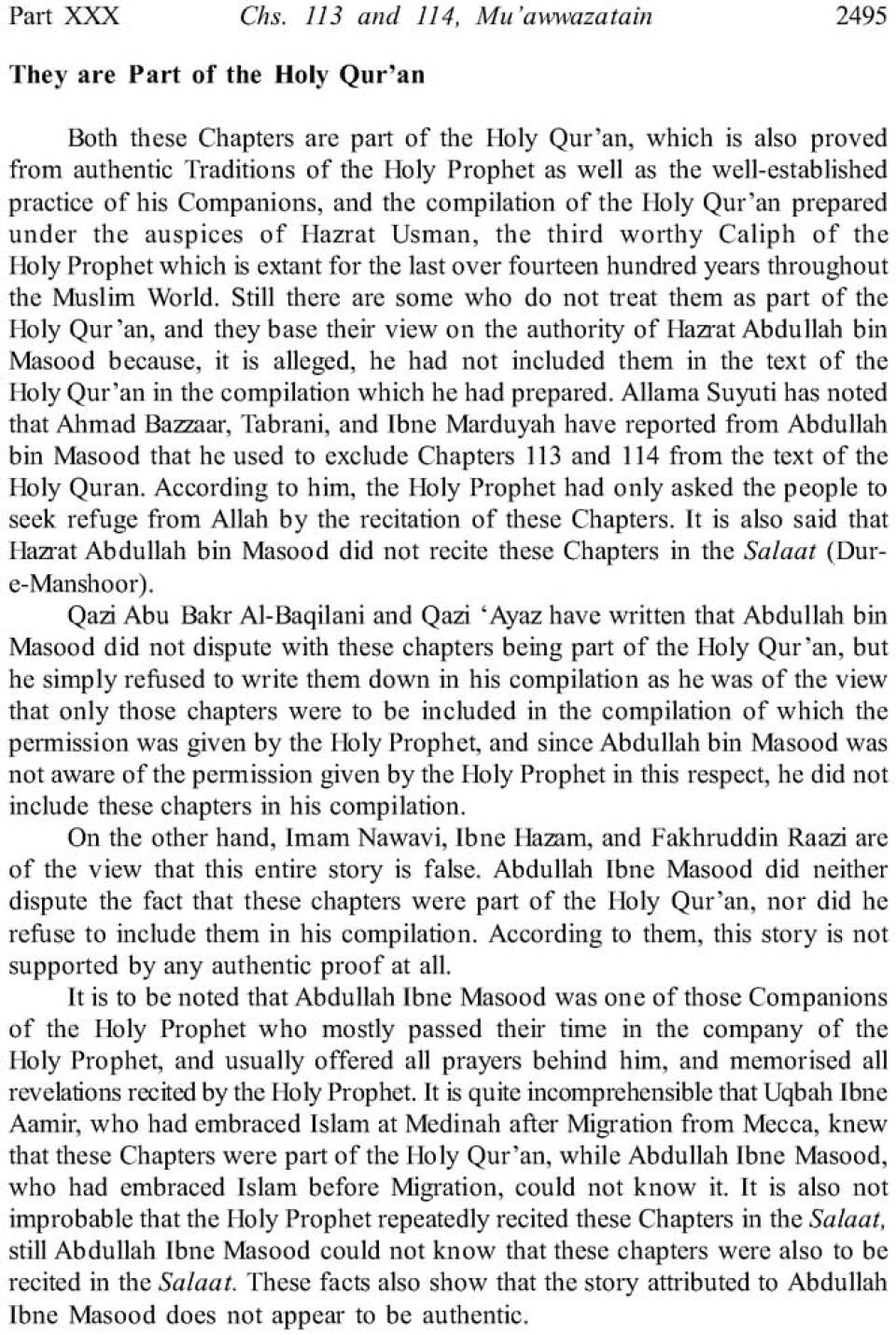 Part XXX Chs. 113 and 114, Mu'awwazatain 2495

They are Part of the Holy Qur'an

Both these Chapters are part of the Holy Qur'an, which is also proved from authentic Traditions of the Holy Prophet as well as the well-established practice of his Companions, and the compilation of the Holy Qur'an prepared under the auspices of Hazrat Usman, the third worthy Caliph of the Holy Prophet which is extant for the last over fourteen hundred years throughout the Muslim World. Still there are some who do not treat them as part of the Holy Qur'an, and they base their view on the authority of Hazrat Abdullah bin Masood because, it is alleged, he had not included them in the text of the Holy Qur'an in the compilation which he had prepared. Allama Suyuti has noted that Ahmad Bazzaar, Tabrani, and Ibne Marduyah have reported from Abdullah bin Masood that he used to exclude Chapters 113 and 114 from the text of the Holy Quran. According to him, the Holy Prophet had only asked the people to seek refuge from Allah by the recitation of these Chapters. It is also said that Hazrat Abdullah bin Masood did not recite these Chapters in the Salaat (Dur-e-Manshoor).

Qazi Abu Bakr Al-Baqilani and Qazi 'Ayaz have written that Abdullah bin Masood did not dispute with these chapters being part of the Holy Qur'an, but he simply refused to write them down in his compilation as he was of the view that only those chapters were to be included in the compilation of which the permission was given by the Holy Prophet, and since Abdullah bin Masood was not aware of the permission given by the Holy Prophet in this respect, he did not include these chapters in his compilation.

On the other hand, Imam Nawavi, Ibne Hazam, and Fakhruddin Raazi are of the view that this entire story is false. Abdullah Ibne Masood did neither dispute the fact that these chapters were part of the Holy Qur'an, nor did he refuse to include them in his compilation. According to them, this story is not supported by any authentic proof at all.

It is to be noted that Abdullah Ibne Masood was one of those Companions of the Holy Prophet who mostly passed their time in the company of the Holy Prophet, and usually offered all prayers behind him, and memorised all revelations recited by the Holy Prophet. It is quite incomprehensible that Uqbah Ibne Aamir, who had embraced Islam at Medinah after Migration from Mecca, knew that these Chapters were part of the Holy Qur'an, while Abdullah Ibne Masood, who had embraced Islam before Migration, could not know it. It is also not improbable that the Holy Prophet repeatedly recited these Chapters in the Salaat, still Abdullah Ibne Masood could not know that these chapters were also to be recited in the Salaat. These facts also show that the story attributed to Abdullah Ibne Masood does not appear to be authentic.